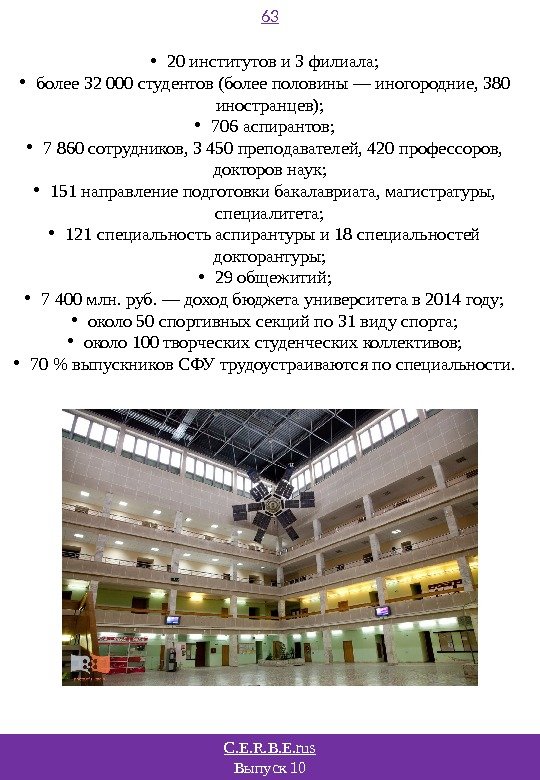 63

• 20 институтов и 3 филиала;
• более 32 000 студентов (более половины — иногородние, 380 иностранцев);
• 706 аспирантов;
• 7 860 сотрудников, 3 450 преподавателей, 420 профессоров, докторов наук;
• 151 направление подготовки бакалавриата, магистратуры, специалитета;
• 121 специальность аспирантуры и 18 специальностей докторантуры;
• 29 общежитий;
• 7 400 млн. руб. — доход бюджета университета в 2014 году;
• около 50 спортивных секций по 31 виду спорта;
• около 100 творческих студенческих коллективов;
• 70 % выпускников СФУ трудоустраиваются по специальности.

C.E.R.B.E.rus
Выпуск 10